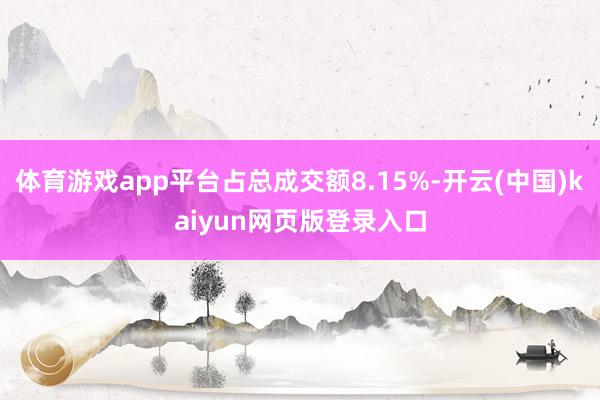 体育游戏app平台占总成交额8.15%-开云(中国)kaiyun网页版登录入口